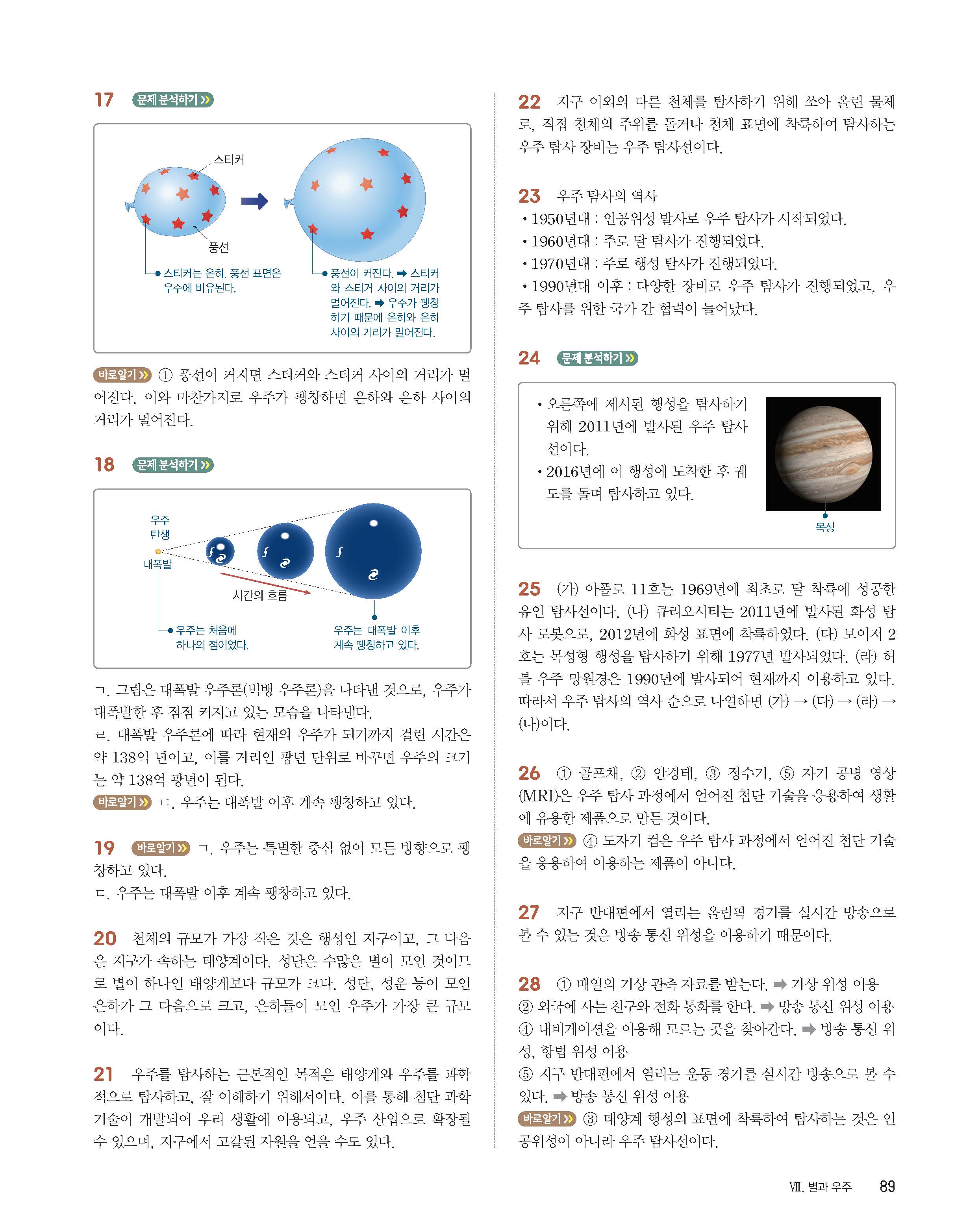 17 문제 분석하기 »

스티커

풍선

스티커는 은하, 풍선 표면은 우주에 비유된다.

풍선이 커진다. ➡ 스티커와 스티커 사이의 거리가 멀어진다. ➡ 우주가 팽창하기 때문에 은하와 은하 사이의 거리가 멀어진다.

바로알기 » ① 풍선이 커지면 스티커와 스티커 사이의 거리가 멀어진다. 이와 마찬가지로 우주가 팽창하면 은하와 은하 사이의 거리가 멀어진다.

18 문제 분석하기 »

우주 탄생

대폭발

시간의 흐름

우주는 처음에 하나의 점이었다.

우주는 대폭발 이후 계속 팽창하고 있다.

ㄱ. 그림은 대폭발 우주론(빅뱅 우주론)을 나타낸 것으로, 우주가 대폭발한 후 점점 커지고 있는 모습을 나타낸다.
ㄹ. 대폭발 우주론에 따라 현재의 우주가 되기까지 걸린 시간은 약 138억 년이고, 이를 거리인 광년 단위로 바꾸면 우주의 크기는 약 138억 광년이 된다.
바로알기 » ㄷ. 우주는 대폭발 이후 계속 팽창하고 있다.

19 바로알기 » ㄱ. 우주는 특별한 중심 없이 모든 방향으로 팽창하고 있다.
ㄷ. 우주는 대폭발 이후 계속 팽창하고 있다.

20 천체의 규모가 가장 작은 것은 행성인 지구이고, 그 다음은 지구가 속하는 태양계이다. 성단은 수많은 별이 모인 것이므로 별이 하나인 태양계보다 규모가 크다. 성단, 성운 등이 모인 은하가 그 다음으로 크고, 은하들이 모인 우주가 가장 큰 규모이다.

21 우주를 탐사하는 근본적인 목적은 태양계와 우주를 과학적으로 탐사하고, 잘 이해하기 위해서이다. 이를 통해 첨단 과학 기술이 개발되어 우리 생활에 이용되고, 우주 산업으로 확장될 수 있으며, 지구에서 고갈된 자원을 얻을 수도 있다.

22 지구 이외의 다른 천체를 탐사하기 위해 쏘아 올린 물체로, 직접 천체의 주위를 돌거나 천체 표면에 착륙하여 탐사하는 우주 탐사 장비는 우주 탐사선이다.

23 우주 탐사의 역사
• 1950년대 : 인공위성 발사로 우주 탐사가 시작되었다.
• 1960년대 : 주로 달 탐사가 진행되었다.
• 1970년대 : 주로 행성 탐사가 진행되었다.
• 1990년대 이후 : 다양한 장비로 우주 탐사가 진행되었고, 우주 탐사를 위한 국가 간 협력이 늘어났다.

24 문제 분석하기 »

• 오른쪽에 제시된 행성을 탐사하기 위해 2011년에 발사된 우주 탐사선이다.
• 2016년에 이 행성에 도착한 후 궤도를 돌며 탐사하고 있다.

목성

25 (가) 아폴로 11호는 1969년에 최초로 달 착륙에 성공한 유인 탐사선이다. (나) 큐리오시티는 2011년에 발사된 화성 탐사 로봇으로, 2012년에 화성 표면에 착륙하였다. (다) 보이저 2호는 목성형 행성을 탐사하기 위해 1977년 발사되었다. (라) 허블 우주 망원경은 1990년에 발사되어 현재까지 이용하고 있다. 따라서 우주 탐사의 역사 순으로 나열하면 (가) → (다) → (라) → (나)이다.

26 ① 골프채, ② 안경테, ③ 정수기, ⑤ 자기 공명 영상(MRI)은 우주 탐사 과정에서 얻어진 첨단 기술을 응용하여 생활에 유용한 제품으로 만든 것이다.
바로알기 » ④ 도자기 컵은 우주 탐사 과정에서 얻어진 첨단 기술을 응용하여 이용하는 제품이 아니다.

27 지구 반대편에서 열리는 올림픽 경기를 실시간 방송으로 볼 수 있는 것은 방송 통신 위성을 이용하기 때문이다.

28 ① 매일의 기상 관측 자료를 받는다. ➡ 기상 위성 이용
② 외국에 사는 친구와 전화 통화를 한다. ➡ 방송 통신 위성 이용
④ 내비게이션을 이용해 모르는 곳을 찾아간다. ➡ 방송 통신 위성, 항법 위성 이용
⑤ 지구 반대편에서 열리는 운동 경기를 실시간 방송으로 볼 수 있다. ➡ 방송 통신 위성 이용
바로알기 » ③ 태양계 행성의 표면에 착륙하여 탐사하는 것은 인공위성이 아니라 우주 탐사선이다.

Ⅶ. 별과 우주 89